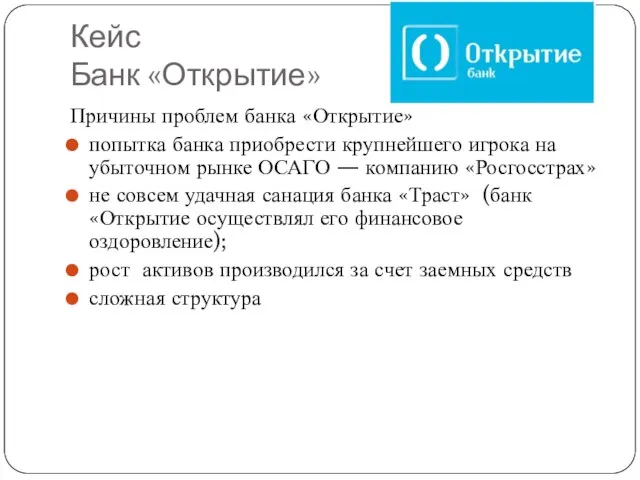 Кейс
Банк «Открытие»

Открытие
банк

Причины проблем банка «Открытие»

попытка банка приобрести крупнейшего игрока на убыточном рынке ОСАГО — компанию «Росгосстрах»

не совсем удачная санация банка «Траст» (банк «Открытие осуществлял его финансовое оздоровление);

рост активов производился за счет заемных средств

сложная структура